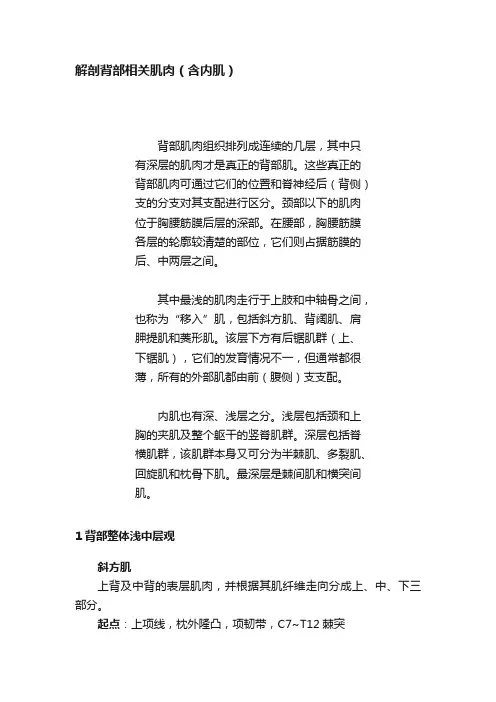 解剖背部相关肌肉（含内肌）

背部肌肉组织排列成连续的几层，其中只有深层的肌肉才是真正的背部肌。这些真正的背部肌肉可通过它们的位置和脊神经后（背侧）支的分支对其支配进行区分。颈部以下的肌肉位于胸腰筋膜后层的深部。在腰部，胸腰筋膜各层的轮廓较清楚的部位，它们则占据筋膜的后、中两层之间。

其中最浅的肌肉走行于上肢和中轴骨之间，也称为“移入”肌，包括斜方肌、背阔肌、肩胛提肌和菱形肌。该层下方有后锯肌群（上、下锯肌），它们的发育情况不一，但通常都很薄，所有的外部肌都由前（腹侧）支支配。

内肌也有深、浅层之分。浅层包括颈和上胸的夹肌及整个躯干的竖脊肌群。深层包括脊横肌群，该肌群本身又可分为半棘肌、多裂肌、回旋肌和枕骨下肌。最深层是棘间肌和横突间肌。

1 背部整体浅中层观

斜方肌
上背及中背的表层肌肉，并根据其肌纤维走向分成上、中、下三部分。
起点：上项线，枕外隆凸，项韧带，C7~T12 棘突